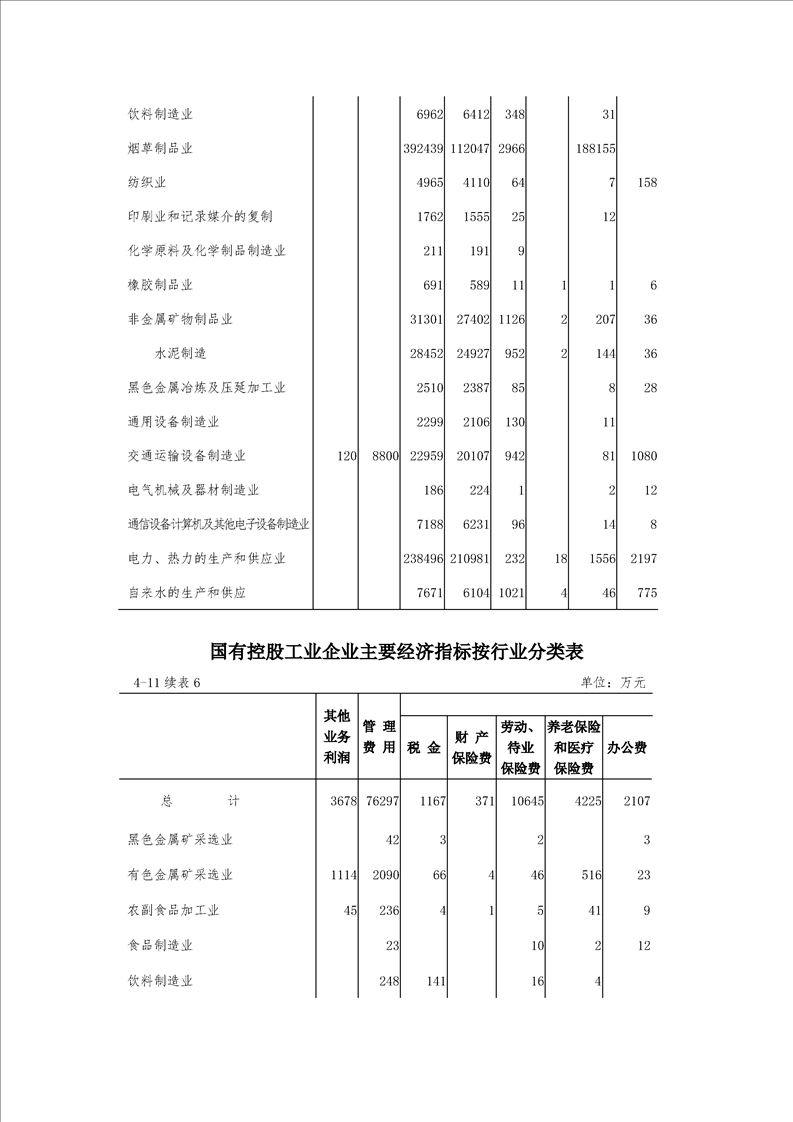 | | | | | | | | | |
|---|---|---|---|---|---|---|---|---|
| 饮料制造业 | | | 6962 | 6412 | 348 | | 31 | |
| 烟草制品业 | | | 392439 | 112047 | 2966 | | 188155 | |
| 纺织业 | | | 4965 | 4110 | 64 | | 7 | 158 |
| 印刷业和记录媒介的复制 | | | 1762 | 1555 | 25 | | 12 | |
| 化学原料及化学制品制造业 | | | 211 | 191 | 9 | | | |
| 橡胶制品业 | | | 691 | 589 | 11 | 1 | 1 | 6 |
| 非金属矿物制品业 | | | 31301 | 27402 | 1126 | 2 | 207 | 36 |
| 水泥制造 | | | 28452 | 24927 | 952 | 2 | 144 | 36 |
| 黑色金属冶炼及压延加工业 | | | 2510 | 2387 | 85 | | 8 | 28 |
| 通用设备制造业 | | | 2299 | 2106 | 130 | | 11 | |
| 交通运输设备制造业 | 120 | 8800 | 22959 | 20107 | 942 | | 81 | 1080 |
| 电气机械及器材制造业 | | | 186 | 224 | 1 | | 2 | 12 |
| 通信设备计算机及其他电子设备制造业 | | | 7188 | 6231 | 96 | | 14 | 8 |
| 电力、热力的生产和供应业 | | | 238496 | 210981 | 232 | 18 | 1556 | 2197 |
| 自来水的生产和供应 | | | 7671 | 6104 | 1021 | 4 | 46 | 775 |

国有控股工业企业主要经济指标按行业分类表

4-11 续表 6　　单位：万元

| | 其他业务利润 | 管理费用 | 税金 | 财产保险费 | 劳动、待业保险费 | 养老保险和医疗保险费 | 办公费 |
|---|---|---|---|---|---|---|---|
| 总　　计 | 3678 | 76297 | 1167 | 371 | 10645 | 4225 | 2107 |
| 黑色金属矿采选业 | | 42 | 3 | | 2 | | 3 |
| 有色金属矿采选业 | 1114 | 2090 | 66 | 4 | 46 | 516 | 23 |
| 农副食品加工业 | 45 | 236 | 4 | 1 | 5 | 41 | 9 |
| 食品制造业 | | 23 | | | 10 | 2 | 12 |
| 饮料制造业 | | 248 | 141 | | 16 | 4 | |